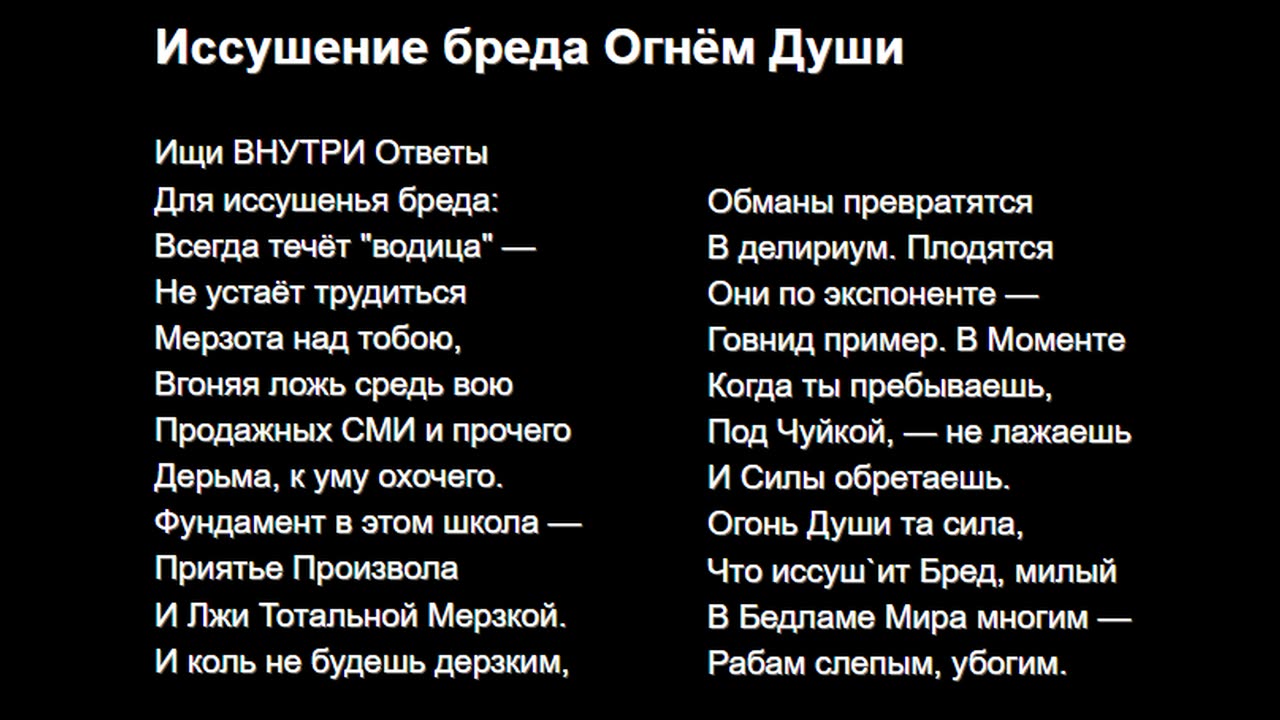 Иссушение бреда Огнём Души

Ищи ВНУТРИ Ответы
Для иссушенья бреда:
Всегда течёт "водица" —
Не устаёт трудиться
Мерзота над тобою,
Вгоняя ложь средь вою
Продажных СМИ и прочего
Дерьма, к уму охочего.
Фундамент в этом школа —
Приятье Произвола
И Лжи Тотальной Мерзкой.
И коль не будешь дерзким,

Обманы превратятся
В делириум. Плодятся
Они по экспоненте —
Говнид пример. В Моменте
Когда ты пребываешь,
Под Чуйкой, — не лажаешь
И Силы обретаешь.
Огонь Души та сила,
Что иссуш`ит Бред, милый
В Бедламе Мира многим —
Рабам слепым, убогим.